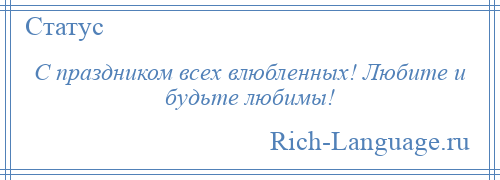 Статус

С праздником всех влюбленных! Любите и будьте любимы!

Rich-Language.ru